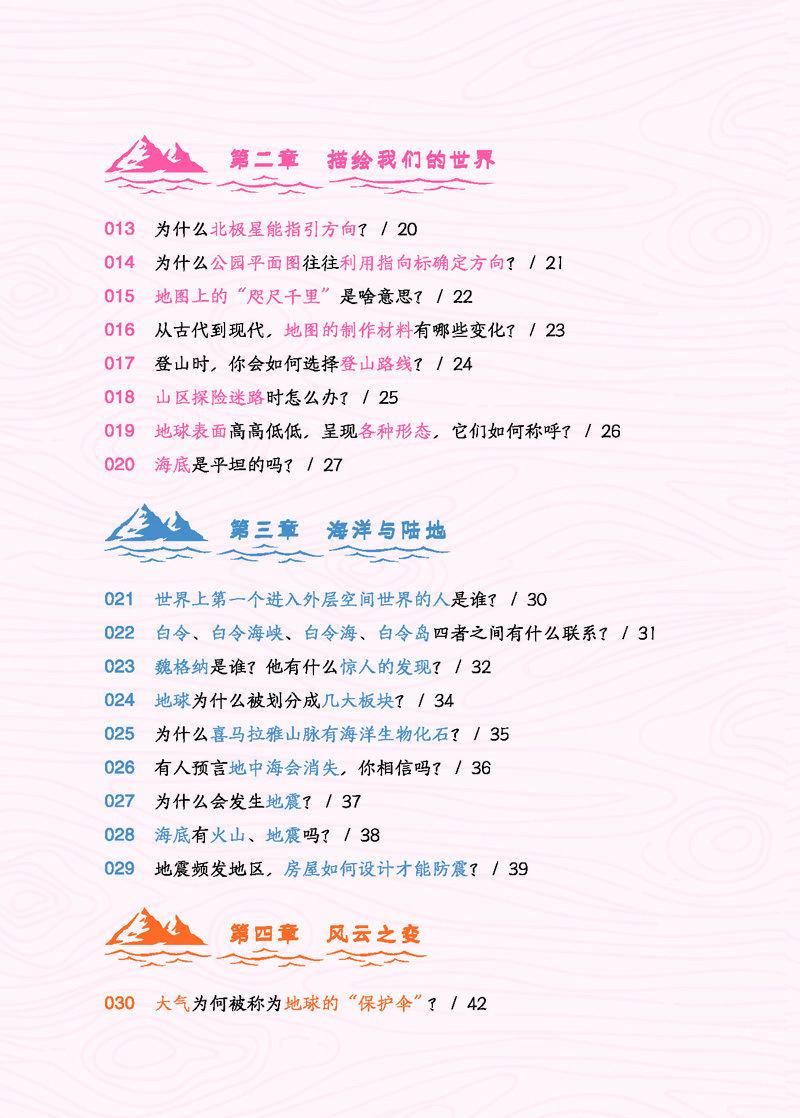 第二章　描绘我们的世界

013　为什么北极星能指引方向？ / 20
014　为什么公园平面图往往利用指向标确定方向？ / 21
015　地图上的“咫尺千里”是啥意思？ / 22
016　从古代到现代，地图的制作材料有哪些变化？ / 23
017　登山时，你会如何选择登山路线？ / 24
018　山区探险迷路时怎么办？ / 25
019　地球表面高高低低，呈现各种形态，它们如何称呼？ / 26
020　海底是平坦的吗？ / 27

第三章　海洋与陆地

021　世界上第一个进入外层空间世界的人是谁？ / 30
022　白令、白令海峡、白令海、白令岛四者之间有什么联系？ / 31
023　魏格纳是谁？他有什么惊人的发现？ / 32
024　地球为什么被划分成几大板块？ / 34
025　为什么喜马拉雅山脉有海洋生物化石？ / 35
026　有人预言地中海会消失，你相信吗？ / 36
027　为什么会发生地震？ / 37
028　海底有火山、地震吗？ / 38
029　地震频发地区，房屋如何设计才能防震？ / 39

第四章　风云之变

030　大气为何被称为地球的“保护伞”？ / 42